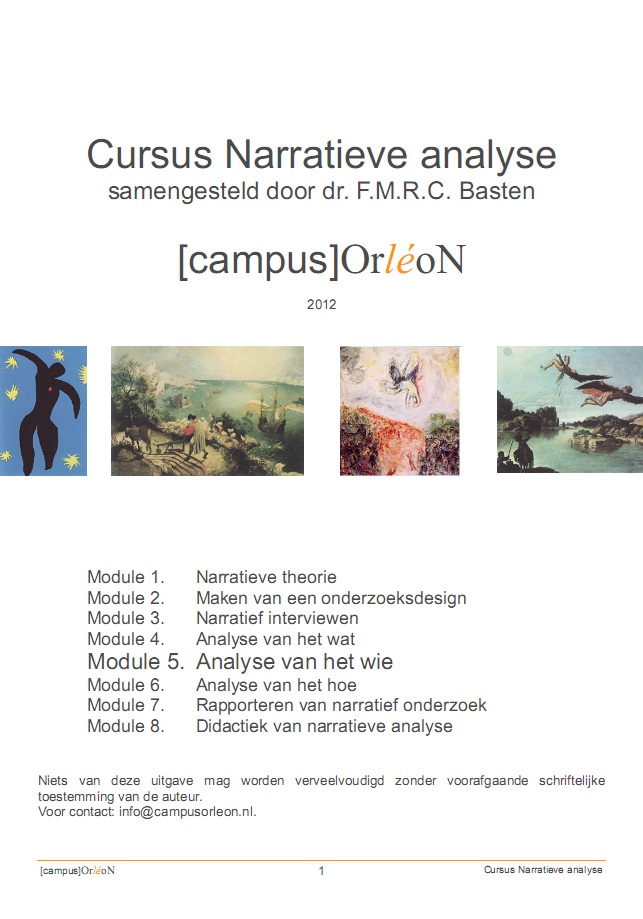 Cursus Narratieve analyse
samengesteld door dr. F.M.R.C. Basten

[campus]OrléoN

2012

Module 1. Narratieve theorie
Module 2. Maken van een onderzoeksdesign
Module 3. Narratief interviewen
Module 4. Analyse van het wat
Module 5. Analyse van het wie
Module 6. Analyse van het hoe
Module 7. Rapporteren van narratief onderzoek
Module 8. Didactiek van narratieve analyse

Niets van deze uitgave mag worden verveelvoudigd zonder voorafgaande schriftelijke toestemming van de auteur.
Voor contact: info@campusorleon.nl.

[campus]OrléoN 1 Cursus Narratieve analyse